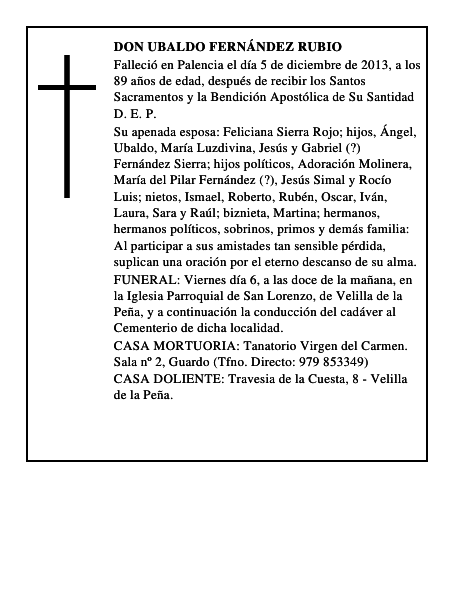 DON UBALDO FERNÁNDEZ RUBIO

Falleció en Palencia el día 5 de diciembre de 2013, a los 89 años de edad, después de recibir los Santos Sacramentos y la Bendición Apostólica de Su Santidad D. E. P.

Su apenada esposa: Feliciana Sierra Rojo; hijos, Ángel, Ubaldo, María Luzdivina, Jesús y Gabriel (?) Fernández Sierra; hijos políticos, Adoración Molinera, María del Pilar Fernández (?), Jesús Simal y Rocío Luis; nietos, Ismael, Roberto, Rubén, Oscar, Iván, Laura, Sara y Raúl; biznieta, Martina; hermanos, hermanos políticos, sobrinos, primos y demás familia: Al participar a sus amistades tan sensible pérdida, suplican una oración por el eterno descanso de su alma.

FUNERAL: Viernes día 6, a las doce de la mañana, en la Iglesia Parroquial de San Lorenzo, de Velilla de la Peña, y a continuación la conducción del cadáver al Cementerio de dicha localidad.

CASA MORTUORIA: Tanatorio Virgen del Carmen. Sala nº 2, Guardo (Tfno. Directo: 979 853349)

CASA DOLIENTE: Travesia de la Cuesta, 8 - Velilla de la Peña.